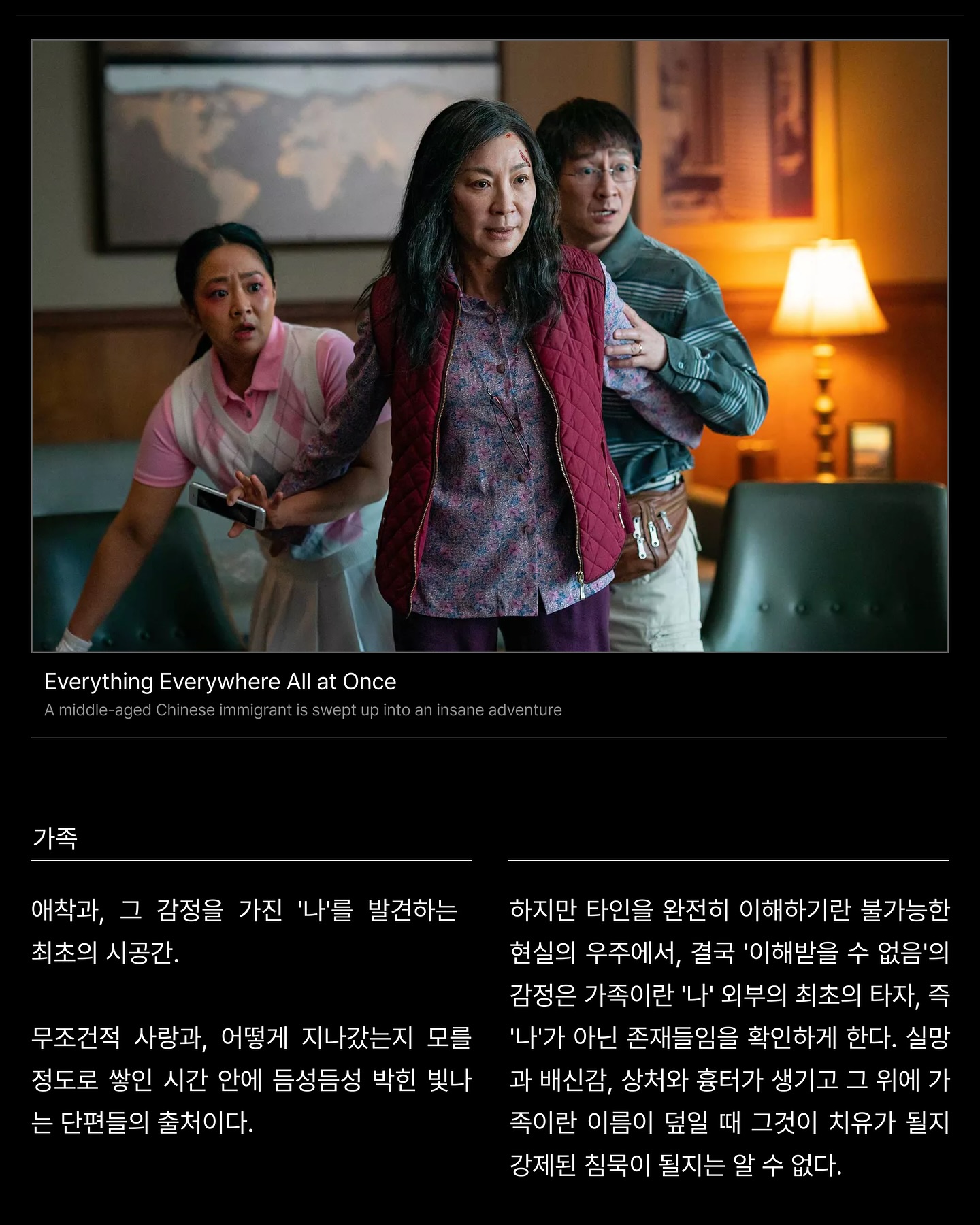 Everything Everywhere All at Once
A middle-aged Chinese immigrant is swept up into an insane adventure

가족

애착과, 그 감정을 가진 '나'를 발견하는 최초의 시공간.

무조건적 사랑과, 어떻게 지나갔는지 모를 정도로 쌓인 시간 안에 듬성듬성 박힌 빛나는 단편들의 출처이다.

하지만 타인을 완전히 이해하기란 불가능한 현실의 우주에서, 결국 '이해받을 수 없음'의 감정은 가족이란 '나' 외부의 최초의 타자, 즉 '나'가 아닌 존재들임을 확인하게 한다. 실망과 배신감, 상처와 흉터가 생기고 그 위에 가족이란 이름이 덮일 때 그것이 치유가 될지 강제된 침묵이 될지는 알 수 없다.